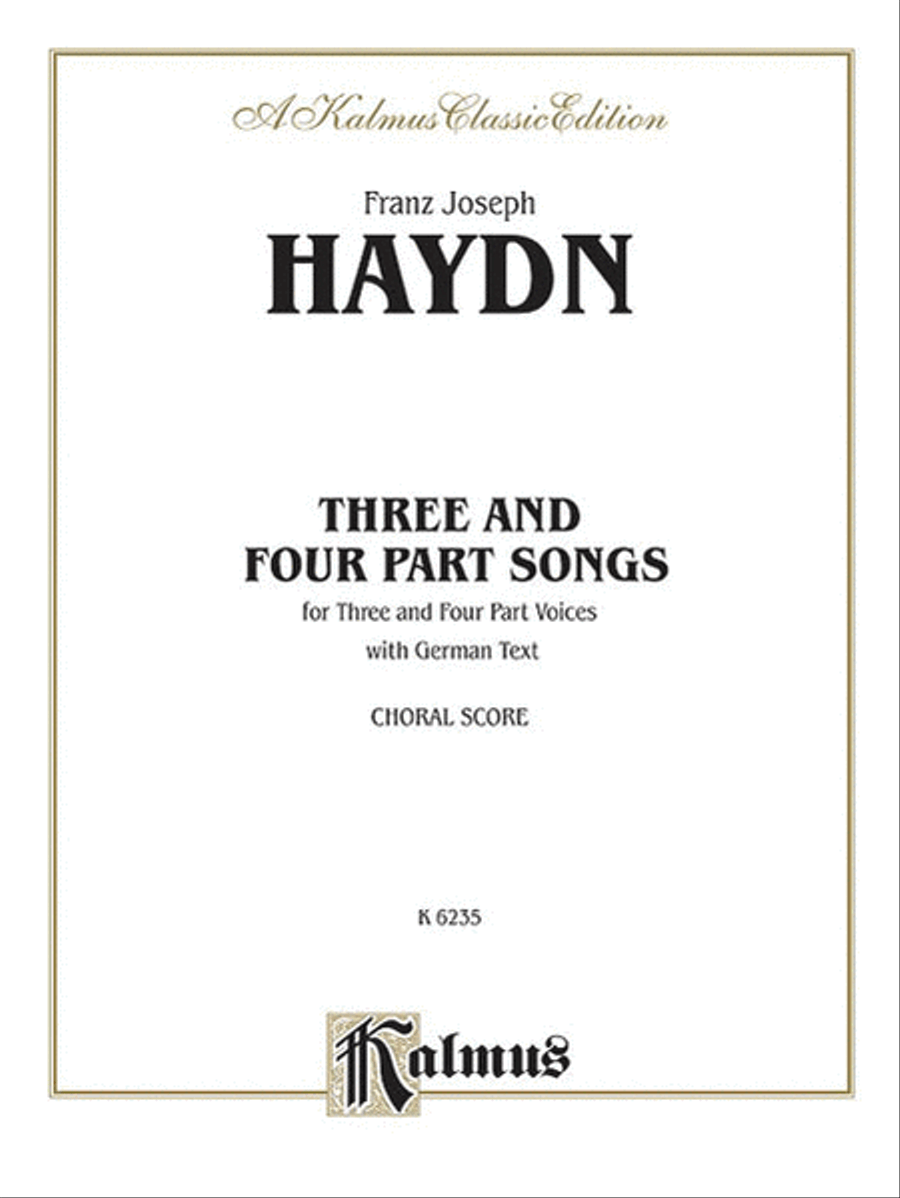 A Kalmus Classic Edition

Franz Joseph

HAYDN

THREE AND FOUR PART SONGS

for Three and Four Part Voices with German Text

CHORAL SCORE

K 6235

Kalmus